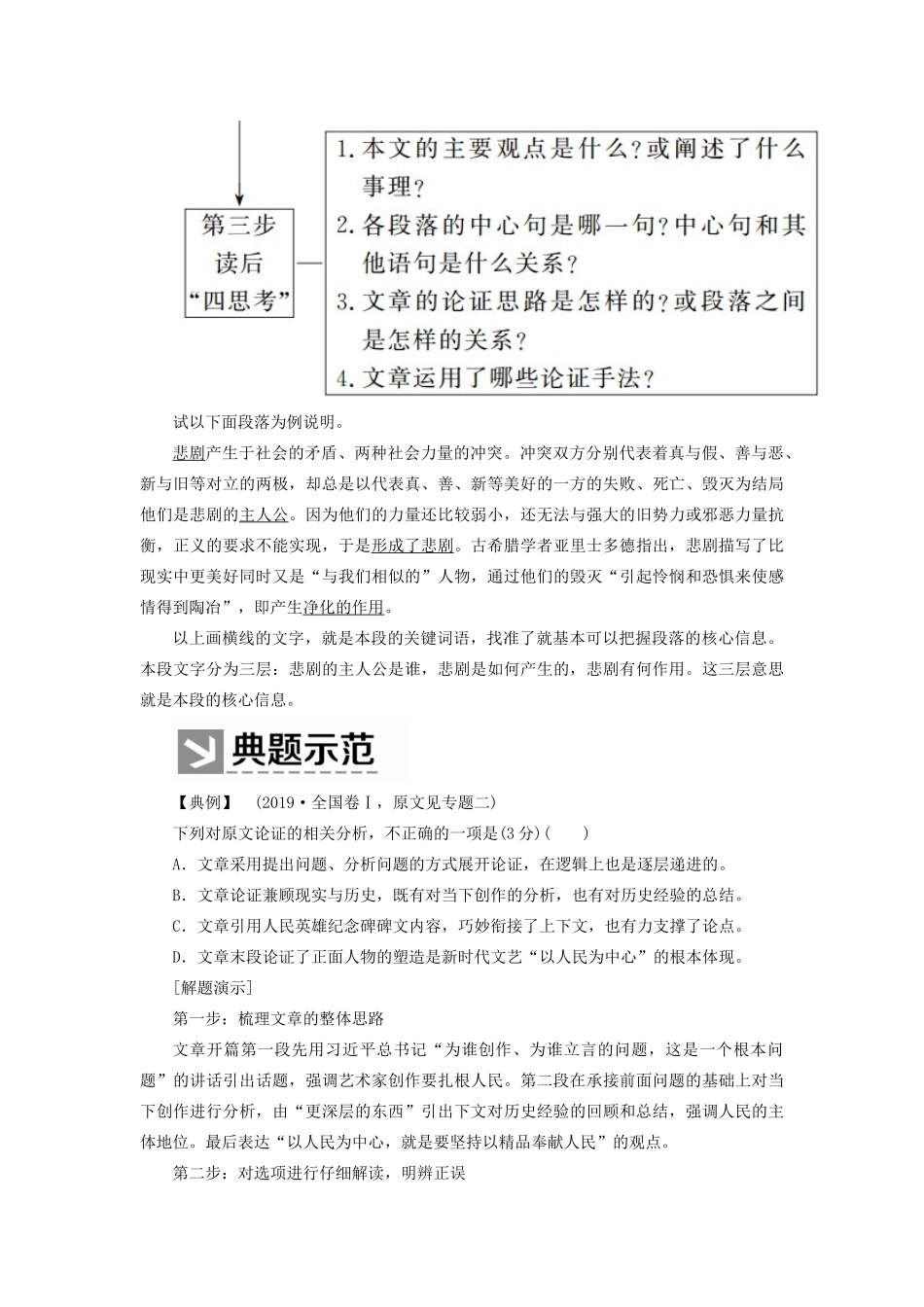 第三步
读后
“四思考”

1. 本文的主要观点是什么？或阐述了什么事理？
2. 各段落的中心句是哪一句？中心句和其他语句是什么关系？
3. 文章的论证思路是怎样的？或段落之间是怎样的关系？
4. 文章运用了哪些论证手法？

试以下面段落为例说明。

悲剧产生于社会的矛盾、两种社会力量的冲突。冲突双方分别代表着真与假、善与恶、新与旧等对立的两极，却总是以代表真、善、新等美好的一方的失败、死亡、毁灭为结局他们是悲剧的主人公。因为他们的力量还比较弱小，还无法与强大的旧势力或邪恶力量抗衡，正义的要求不能实现，于是形成了悲剧。古希腊学者亚里士多德指出，悲剧描写了比现实中更美好同时又是“与我们相似的”人物，通过他们的毁灭“引起怜悯和恐惧来使感情得到陶冶”，即产生净化的作用。

以上画横线的文字，就是本段的关键词语，找准了就基本可以把握段落的核心信息。本段文字分为三层：悲剧的主人公是谁，悲剧是如何产生的，悲剧有何作用。这三层意思就是本段的核心信息。

典题示范

【典例】 (2019·全国卷Ⅰ，原文见专题二)

下列对原文论证的相关分析，不正确的一项是(3分)(　　)

A. 文章采用提出问题、分析问题的方式展开论证，在逻辑上也是逐层递进的。

B. 文章论证兼顾现实与历史，既有对当下创作的分析，也有对历史经验的总结。

C. 文章引用人民英雄纪念碑碑文内容，巧妙衔接了上下文，也有力支撑了论点。

D. 文章末段论证了正面人物的塑造是新时代文艺“以人民为中心”的根本体现。

[解题演示]

第一步：梳理文章的整体思路

文章开篇第一段先用习近平总书记“为谁创作、为谁立言的问题，这是一个根本问题”的讲话引出话题，强调艺术家创作要扎根人民。第二段在承接前面问题的基础上对当下创作进行分析，由“更深层的东西”引出下文对历史经验的回顾和总结，强调人民的主体地位。最后表达“以人民为中心，就是要坚持以精品奉献人民”的观点。

第二步：对选项进行仔细解读，明辨正误